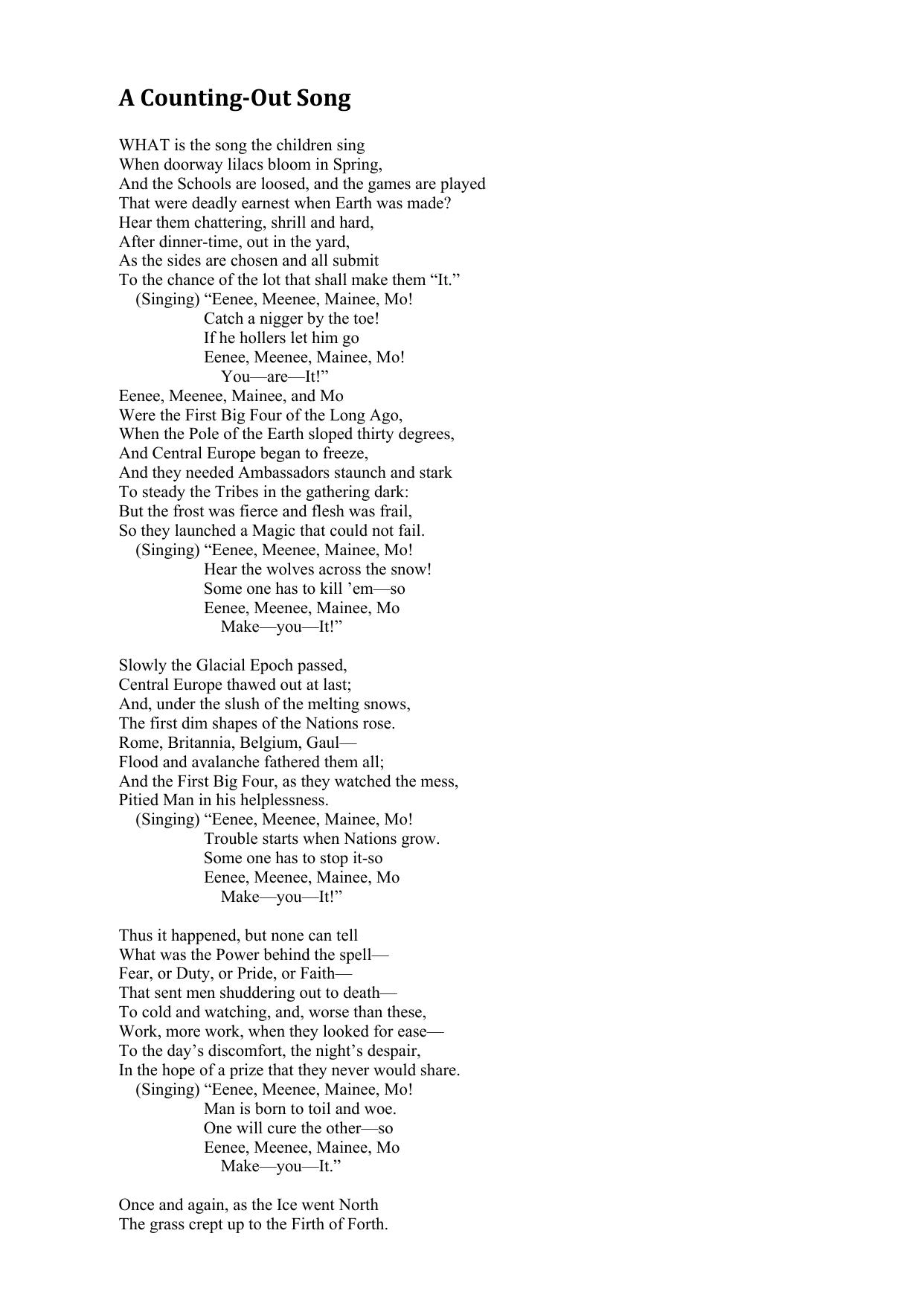 A Counting-Out Song

WHAT is the song the children sing
When doorway lilacs bloom in Spring,
And the Schools are loosed, and the games are played
That were deadly earnest when Earth was made?
Hear them chattering, shrill and hard,
After dinner-time, out in the yard,
As the sides are chosen and all submit
To the chance of the lot that shall make them “It.”
(Singing) “Eenee, Meenee, Mainee, Mo!
Catch a nigger by the toe!
If he hollers let him go
Eenee, Meenee, Mainee, Mo!
You—are—It!”
Eenee, Meenee, Mainee, and Mo
Were the First Big Four of the Long Ago,
When the Pole of the Earth sloped thirty degrees,
And Central Europe began to freeze,
And they needed Ambassadors staunch and stark
To steady the Tribes in the gathering dark:
But the frost was fierce and flesh was frail,
So they launched a Magic that could not fail.
(Singing) “Eenee, Meenee, Mainee, Mo!
Hear the wolves across the snow!
Some one has to kill ’em—so
Eenee, Meenee, Mainee, Mo
Make—you—It!”

Slowly the Glacial Epoch passed,
Central Europe thawed out at last;
And, under the slush of the melting snows,
The first dim shapes of the Nations rose.
Rome, Britannia, Belgium, Gaul—
Flood and avalanche fathered them all;
And the First Big Four, as they watched the mess,
Pitied Man in his helplessness.
(Singing) “Eenee, Meenee, Mainee, Mo!
Trouble starts when Nations grow.
Some one has to stop it-so
Eenee, Meenee, Mainee, Mo
Make—you—It!”

Thus it happened, but none can tell
What was the Power behind the spell—
Fear, or Duty, or Pride, or Faith—
That sent men shuddering out to death—
To cold and watching, and, worse than these,
Work, more work, when they looked for ease—
To the day’s discomfort, the night’s despair,
In the hope of a prize that they never would share.
(Singing) “Eenee, Meenee, Mainee, Mo!
Man is born to toil and woe.
One will cure the other—so
Eenee, Meenee, Mainee, Mo
Make—you—It.”

Once and again, as the Ice went North
The grass crept up to the Firth of Forth.